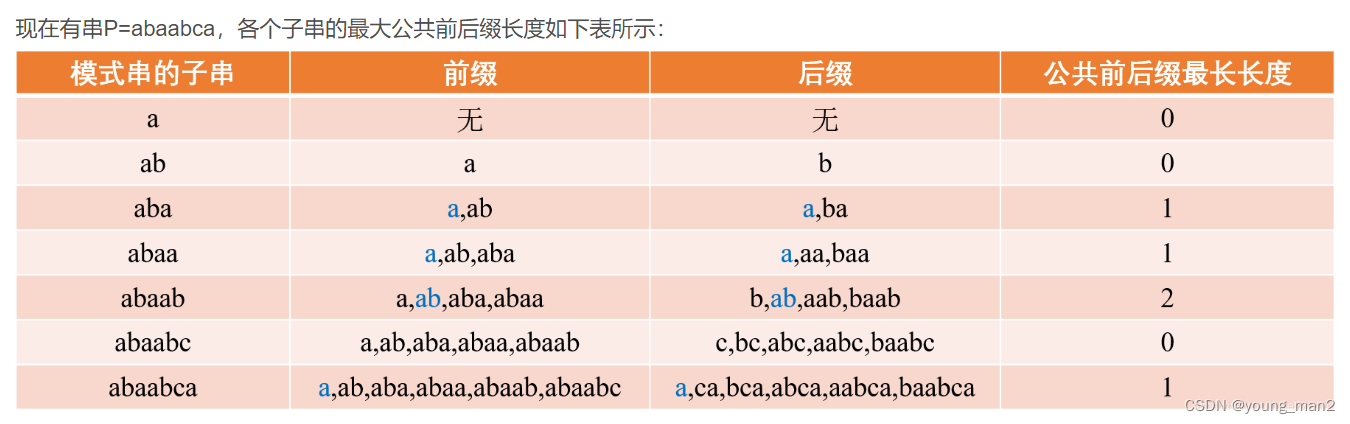 现在有串P=abaabca，各个子串的最大公共前后缀长度如下表所示：

| 模式串的子串 | 前缀 | 后缀 | 公共前后缀最长长度 |
|---|---|---|---|
| a | 无 | 无 | 0 |
| ab | a | b | 0 |
| aba | a,ab | a,ba | 1 |
| abaa | a,ab,aba | a,aa,baa | 1 |
| abaab | a,ab,aba,abaa | b,ab,aab,baab | 2 |
| abaabc | a,ab,aba,abaa,abaab | c,bc,abc,aabc,baabc | 0 |
| abaabca | a,ab,aba,abaa,abaab,abaabc | a,ca,bca,abca,aabca,baabca | 1 |

CSDN @young_man2